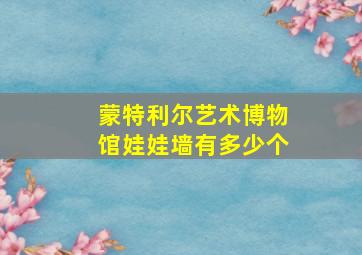 蒙特利尔艺术博物馆娃娃墙有多少个